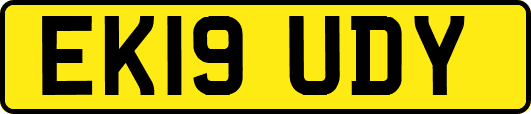 EK19 UDY